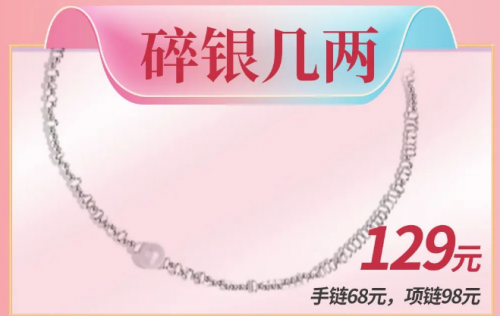 碎银几两

129元

手链68元，项链98元